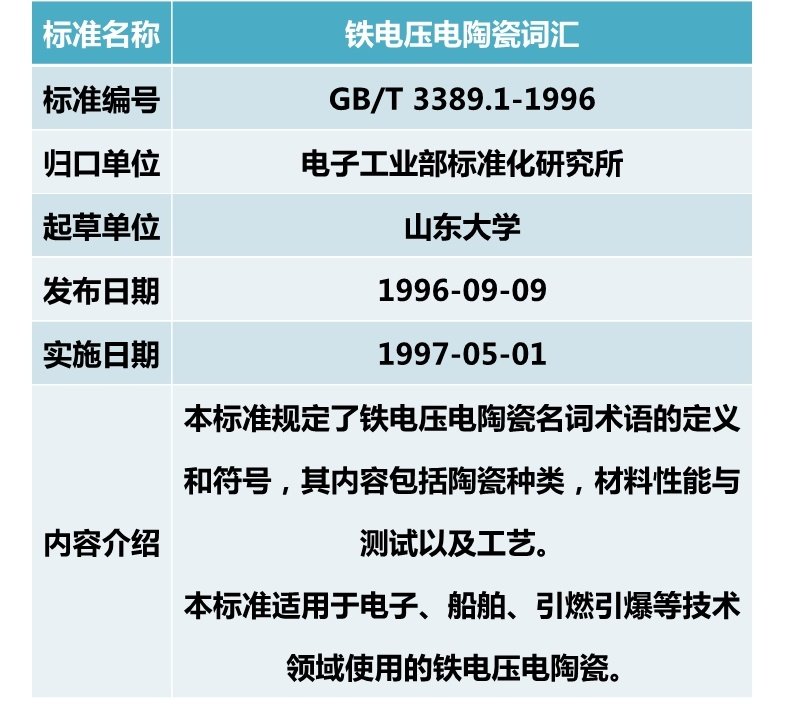 | 标准名称 | 铁电压电陶瓷词汇 |
|---|---|
| 标准编号 | GB/T 3389.1-1996 |
| 归口单位 | 电子工业部标准化研究所 |
| 起草单位 | 山东大学 |
| 发布日期 | 1996-09-09 |
| 实施日期 | 1997-05-01 |
| 内容介绍 | 本标准规定了铁电压电陶瓷名词术语的定义和符号，其内容包括陶瓷种类，材料性能与测试以及工艺。本标准适用于电子、船舶、引燃引爆等技术领域使用的铁电压电陶瓷。 |